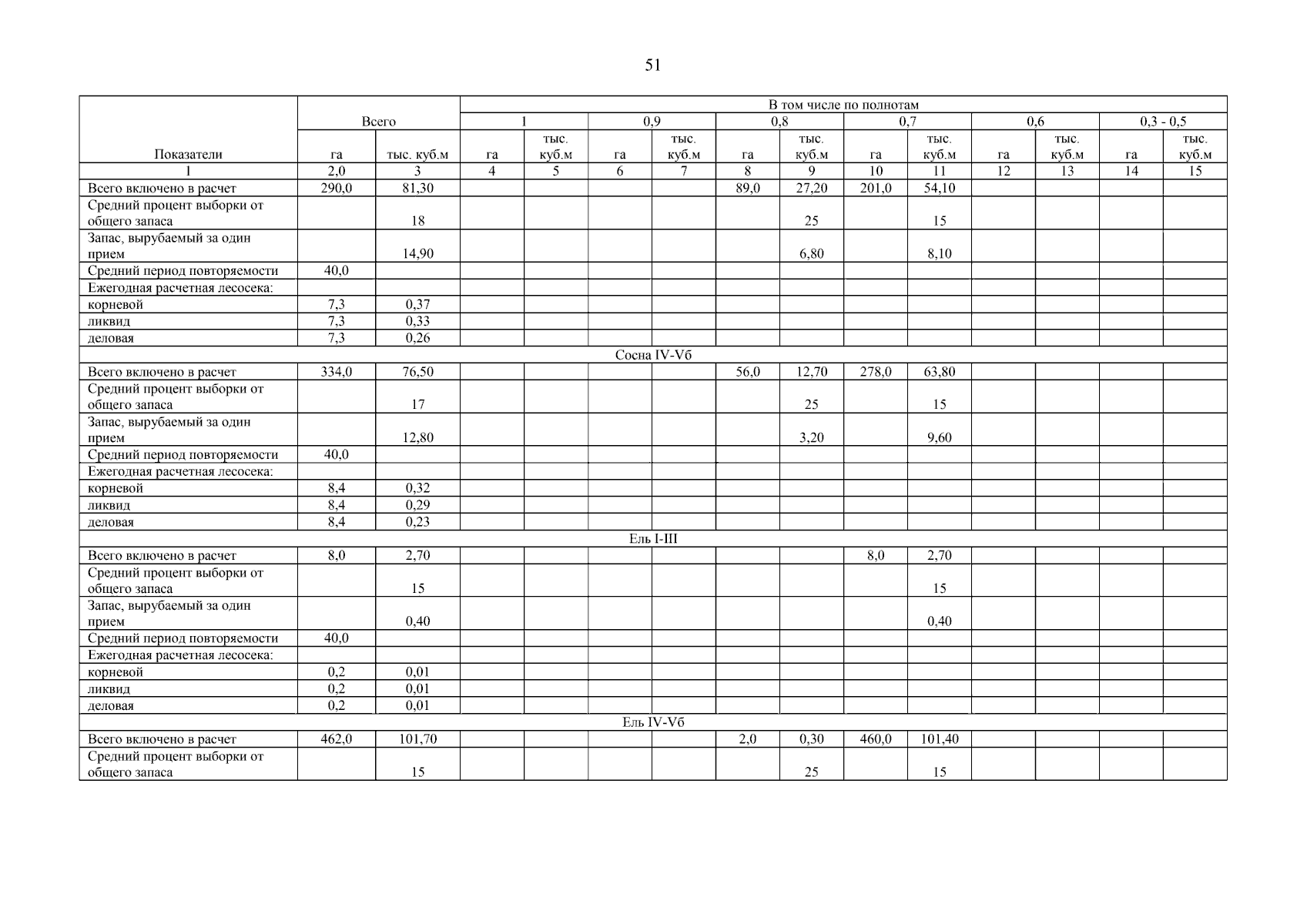 51

| Показатели | Всего | | В том числе по полнотам | | | | | | | | | | | |
|---|---|---|---|---|---|---|---|---|---|---|---|---|---|---|
| | | | 1 | | 0,9 | | 0,8 | | 0,7 | | 0,6 | | 0,3 - 0,5 | |
| | га | тыс. куб.м | га | тыс. куб.м | га | тыс. куб.м | га | тыс. куб.м | га | тыс. куб.м | га | тыс. куб.м | га | тыс. куб.м |
| 1 | 2,0 | 3 | 4 | 5 | 6 | 7 | 8 | 9 | 10 | 11 | 12 | 13 | 14 | 15 |
| Всего включено в расчет | 290,0 | 81,30 | | | | | 89,0 | 27,20 | 201,0 | 54,10 | | | | |
| Средний процент выборки от общего запаса | | 18 | | | | | | 25 | | 15 | | | | |
| Запас, вырубаемый за один прием | | 14,90 | | | | | | 6,80 | | 8,10 | | | | |
| Средний период повторяемости | 40,0 | | | | | | | | | | | | | |
| Ежегодная расчетная лесосека: | | | | | | | | | | | | | | |
| корневой | 7,3 | 0,37 | | | | | | | | | | | | |
| ликвид | 7,3 | 0,33 | | | | | | | | | | | | |
| деловая | 7,3 | 0,26 | | | | | | | | | | | | |
| Сосна IV-Vб | | | | | | | | | | | | | | |
| Всего включено в расчет | 334,0 | 76,50 | | | | | 56,0 | 12,70 | 278,0 | 63,80 | | | | |
| Средний процент выборки от общего запаса | | 17 | | | | | | 25 | | 15 | | | | |
| Запас, вырубаемый за один прием | | 12,80 | | | | | | 3,20 | | 9,60 | | | | |
| Средний период повторяемости | 40,0 | | | | | | | | | | | | | |
| Ежегодная расчетная лесосека: | | | | | | | | | | | | | | |
| корневой | 8,4 | 0,32 | | | | | | | | | | | | |
| ликвид | 8,4 | 0,29 | | | | | | | | | | | | |
| деловая | 8,4 | 0,23 | | | | | | | | | | | | |
| Ель I-III | | | | | | | | | | | | | | |
| Всего включено в расчет | 8,0 | 2,70 | | | | | | | 8,0 | 2,70 | | | | |
| Средний процент выборки от общего запаса | | 15 | | | | | | | | 15 | | | | |
| Запас, вырубаемый за один прием | | 0,40 | | | | | | | | 0,40 | | | | |
| Средний период повторяемости | 40,0 | | | | | | | | | | | | | |
| Ежегодная расчетная лесосека: | | | | | | | | | | | | | | |
| корневой | 0,2 | 0,01 | | | | | | | | | | | | |
| ликвид | 0,2 | 0,01 | | | | | | | | | | | | |
| деловая | 0,2 | 0,01 | | | | | | | | | | | | |
| Ель IV-Vб | | | | | | | | | | | | | | |
| Всего включено в расчет | 462,0 | 101,70 | | | | | 2,0 | 0,30 | 460,0 | 101,40 | | | | |
| Средний процент выборки от общего запаса | | 15 | | | | | | 25 | | 15 | | | | |